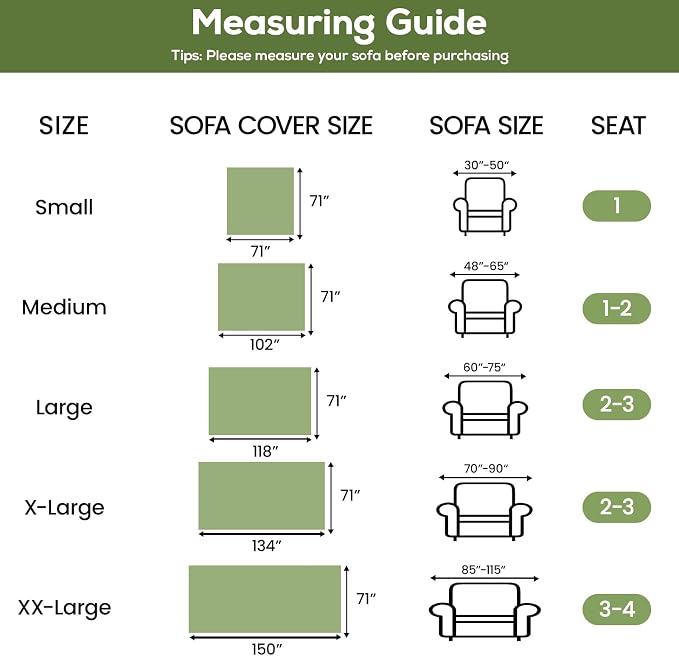 Measuring Guide
Tips: Please measure your sofa before purchasing

| SIZE | SOFA COVER SIZE | SOFA SIZE | SEAT |
|---|---|---|---|
| Small | 71″ 71″ | 30″-50″ | 1 |
| Medium | 71″ 102″ | 48″-65″ | 1-2 |
| Large | 71″ 118″ | 60″-75″ | 2-3 |
| X-Large | 71″ 134″ | 70″-90″ | 2-3 |
| XX-Large | 71″ 150″ | 85″-115″ | 3-4 |